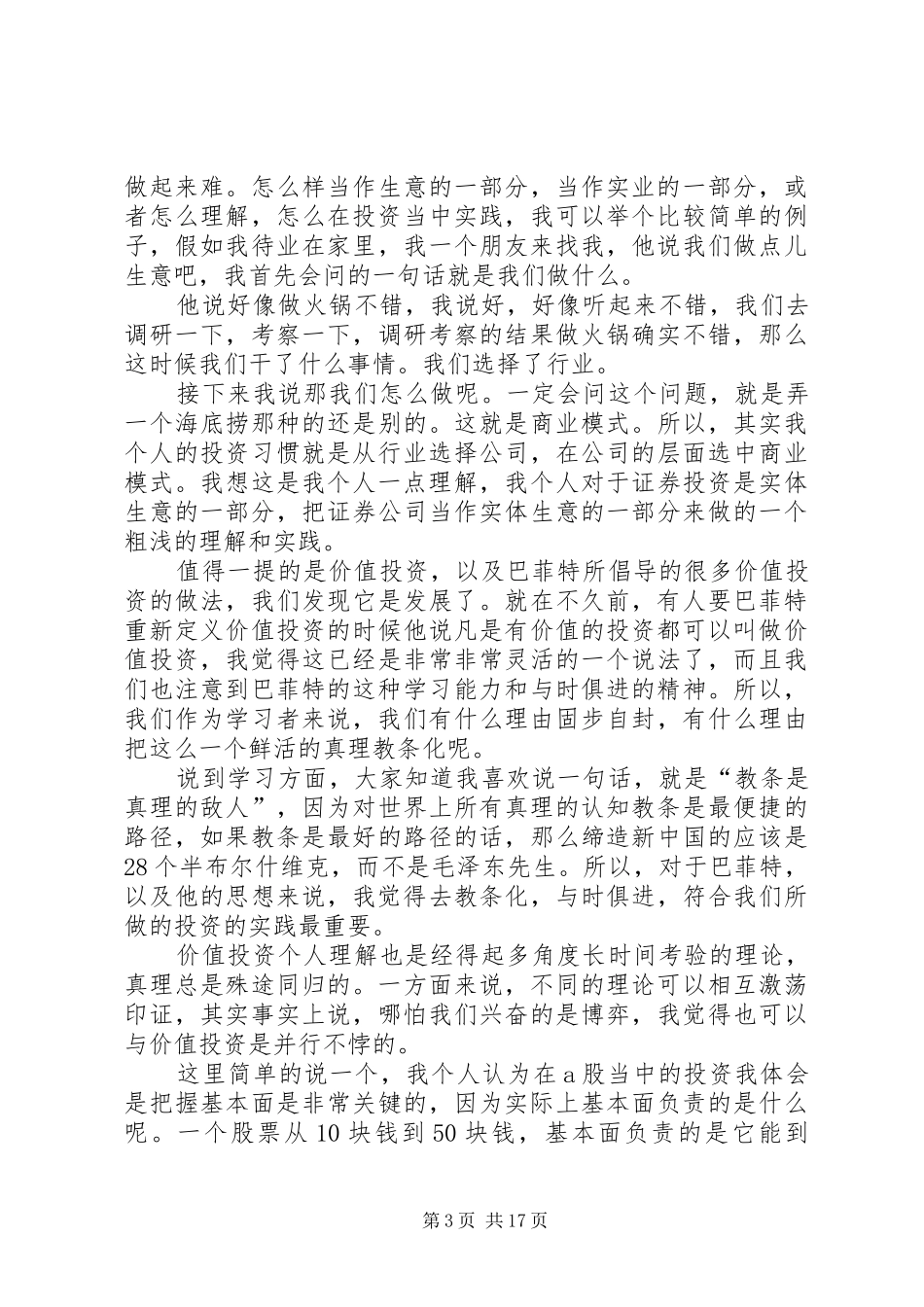 做起来难。怎么样当作生意的一部分，当作实业的一部分，或者怎么理解，怎么在投资当中实践，我可以举个比较简单的例子，假如我待业在家里，我一个朋友来找我，他说我们做点儿生意吧，我首先会问的一句话就是我们做什么。

他说好像做火锅不错，我说好，好像听起来不错，我们去调研一下，考察一下，调研考察的结果做火锅确实不错，那么这时候我们干了什么事情。我们选择了行业。

接下来我说那我们怎么做呢。一定会问这个问题，就是弄一个海底捞那种的还是别的。这就是商业模式。所以，其实我个人的投资习惯就是从行业选择公司，在公司的层面选中商业模式。我想这是我个人一点理解，我个人对于证券投资是实体生意的一部分，把证券公司当作实体生意的一部分来做的一个粗浅的理解和实践。

值得一提的是价值投资，以及巴菲特所倡导的很多价值投资的做法，我们发现它是发展了。就在不久前，有人要巴菲特重新定义价值投资的时候他说凡是有价值的投资都可以叫做价值投资，我觉得这已经是非常非常灵活的一个说法了，而且我们也注意到巴菲特的这种学习能力和与时俱进的精神。所以，我们作为学习者来说，我们有什么理由固步自封，有什么理由把这么一个鲜活的真理教条化呢。

说到学习方面，大家知道我喜欢说一句话，就是“教条是真理的敌人”，因为对世界上所有真理的认知教条是最便捷的路径，如果教条是最好的路径的话，那么缔造新中国的应该是28个半布尔什维克，而不是毛泽东先生。所以，对于巴菲特，以及他的思想来说，我觉得去教条化，与时俱进，符合我们所做的投资的实践最重要。

价值投资个人理解也是经得起多角度长时间考验的理论，真理总是殊途同归的。一方面来说，不同的理论可以相互激荡印证，其实事实上说，哪怕我们兴奋的是博弈，我觉得也可以与价值投资是并行不悖的。

这里简单的说一个，我个人认为在a股当中的投资我体会是把握基本面是非常关键的，因为实际上基本面负责的是什么呢。一个股票从10块钱到50块钱，基本面负责的是它能到

第3页 共17页